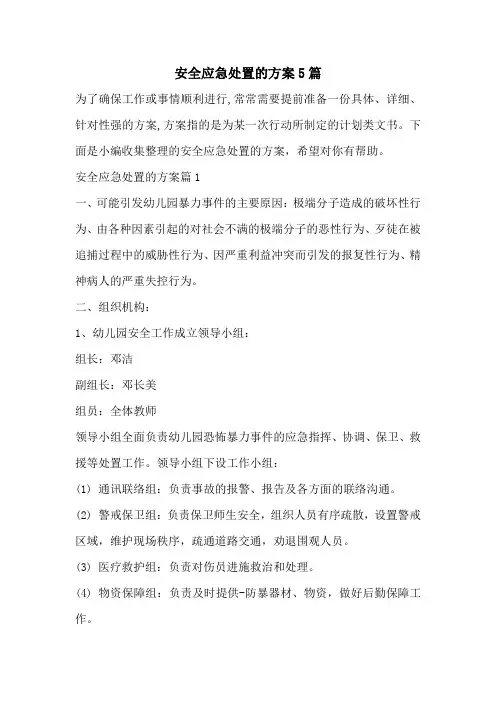 安全应急处置的方案5篇

为了确保工作或事情顺利进行,常常需要提前准备一份具体、详细、针对性强的方案,方案指的是为某一次行动所制定的计划类文书。下面是小编收集整理的安全应急处置的方案，希望对你有帮助。

安全应急处置的方案篇1

一、可能引发幼儿园暴力事件的主要原因：极端分子造成的破坏性行为、由各种因素引起的对社会不满的极端分子的恶性行为、歹徒在被追捕过程中的威胁性行为、因严重利益冲突而引发的报复性行为、精神病人的严重失控行为。

二、组织机构：

1、幼儿园安全工作成立领导小组：

组长：邓洁

副组长：邓长美

组员：全体教师

领导小组全面负责幼儿园恐怖暴力事件的应急指挥、协调、保卫、救援等处置工作。领导小组下设工作小组：

(1) 通讯联络组：负责事故的报警、报告及各方面的联络沟通。

(2) 警戒保卫组：负责保卫师生安全，组织人员有序疏散，设置警戒区域，维护现场秩序，疏通道路交通，劝退围观人员。

(3) 医疗救护组：负责对伤员进施救治和处理。

(4) 物资保障组：负责及时提供-防暴器材、物资，做好后勤保障工作。